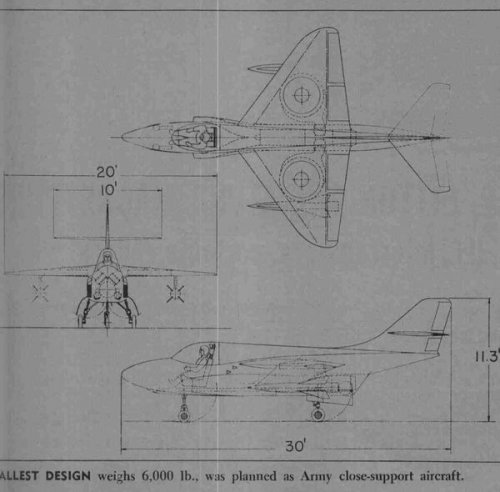 20'
10'
11.3'
30'
ALLEST DESIGN weighs 6,000 lb., was planned as Army close-support aircraft.